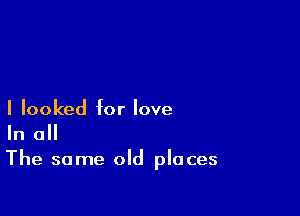 I looked for love
In all
The same old places